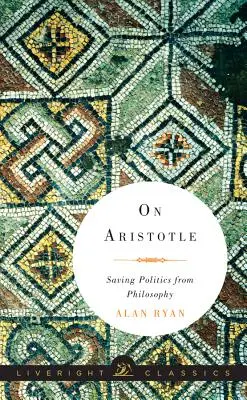 ON ARISTOTLE

Saving Politics from Philosophy

ALAN RYAN

LIVERIGHT CLASSICS